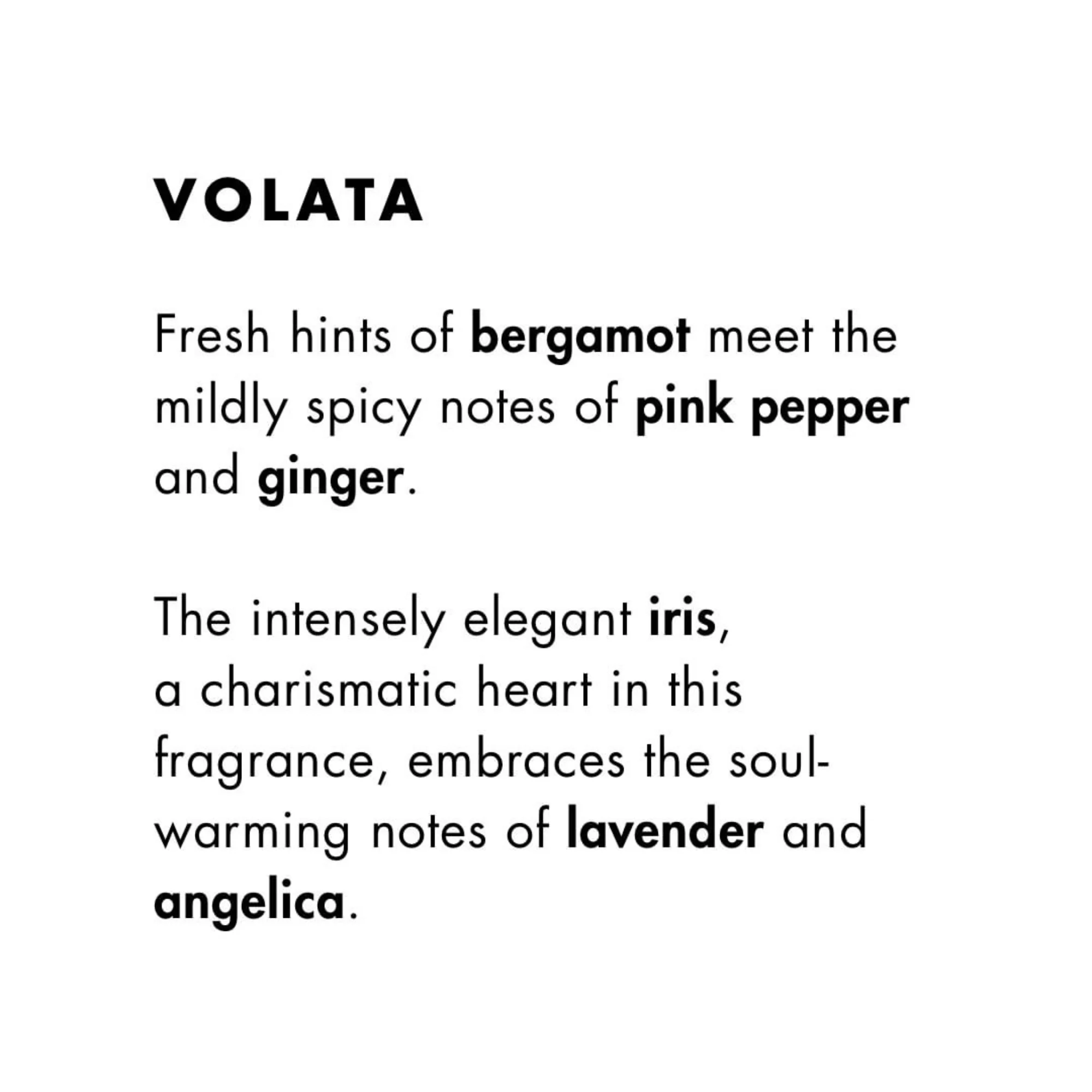 VOLATA

Fresh hints of bergamot meet the mildly spicy notes of pink pepper and ginger.

The intensely elegant iris, a charismatic heart in this fragrance, embraces the soul-warming notes of lavender and angelica.